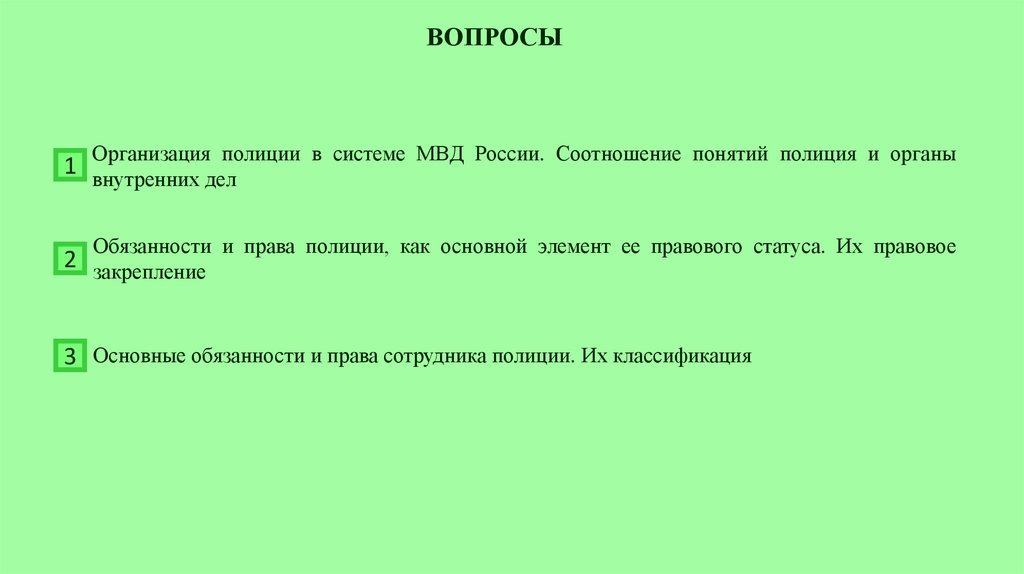 ВОПРОСЫ

1 Организация полиции в системе МВД России. Соотношение понятий полиция и органы внутренних дел

2 Обязанности и права полиции, как основной элемент ее правового статуса. Их правовое закрепление

3 Основные обязанности и права сотрудника полиции. Их классификация